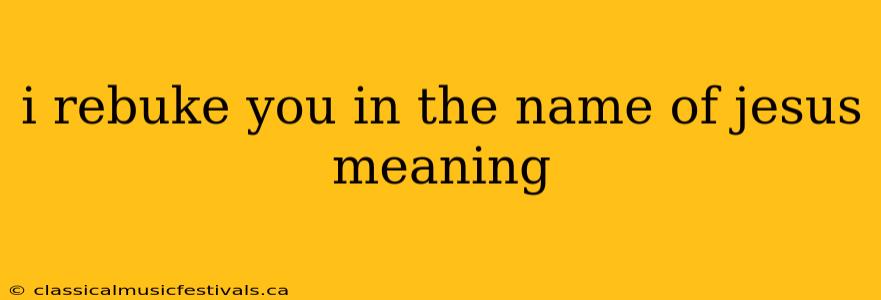 i rebuke you in the name of jesus meaning

© classicalmusicfestivals.ca